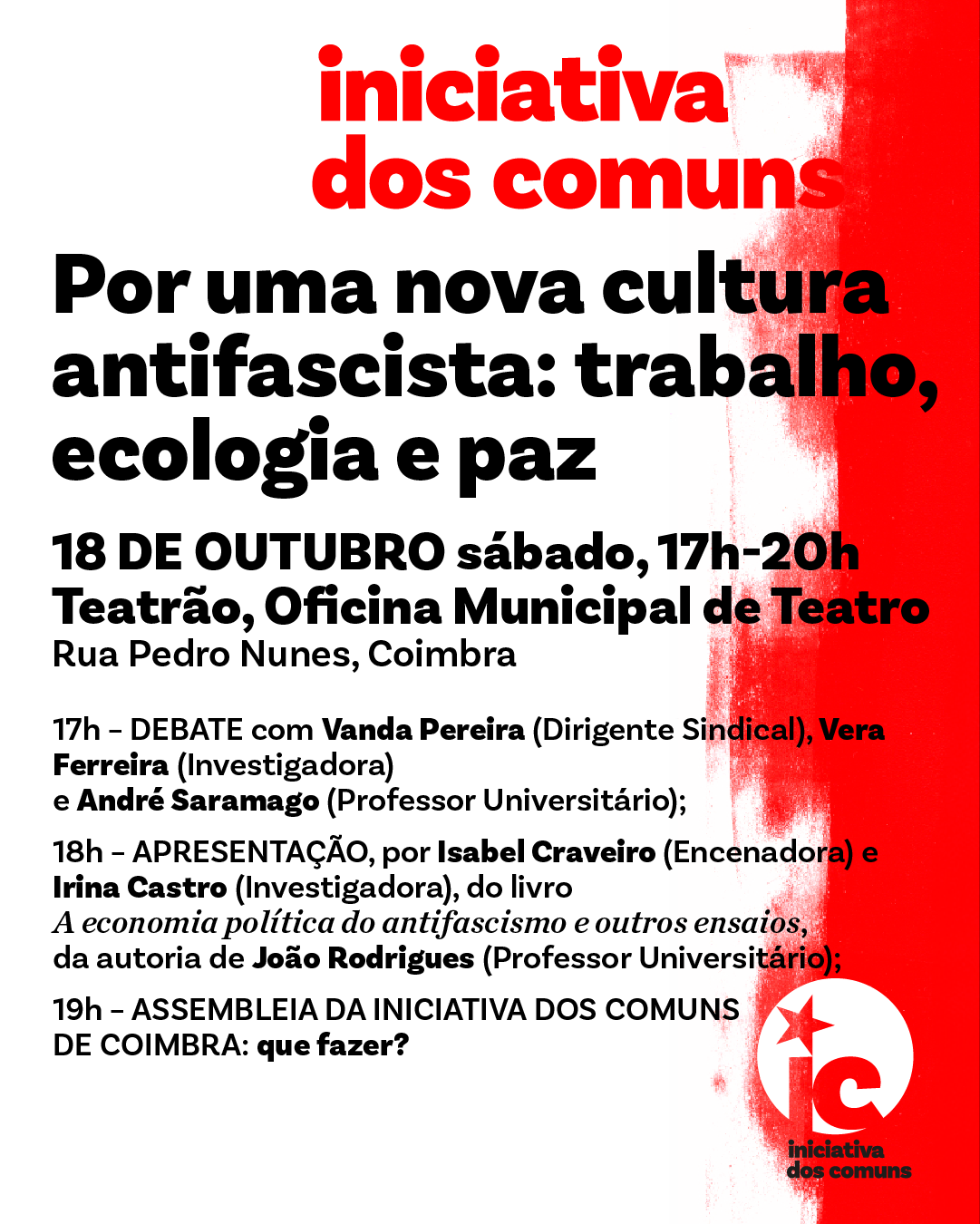 iniciativa dos comuns

Por uma nova cultura antifascista: trabalho, ecologia e paz

18 DE OUTUBRO sábado, 17h-20h
Teatrão, Oficina Municipal de Teatro
Rua Pedro Nunes, Coimbra

17h – DEBATE com Vanda Pereira (Dirigente Sindical), Vera Ferreira (Investigadora) e André Saramago (Professor Universitário);

18h – APRESENTAÇÃO, por Isabel Craveiro (Encenadora) e Irina Castro (Investigadora), do livro A economia política do antifascismo e outros ensaios, da autoria de João Rodrigues (Professor Universitário);

19h – ASSEMBLEIA DA INICIATIVA DOS COMUNS DE COIMBRA: que fazer?

ic
iniciativa dos comuns